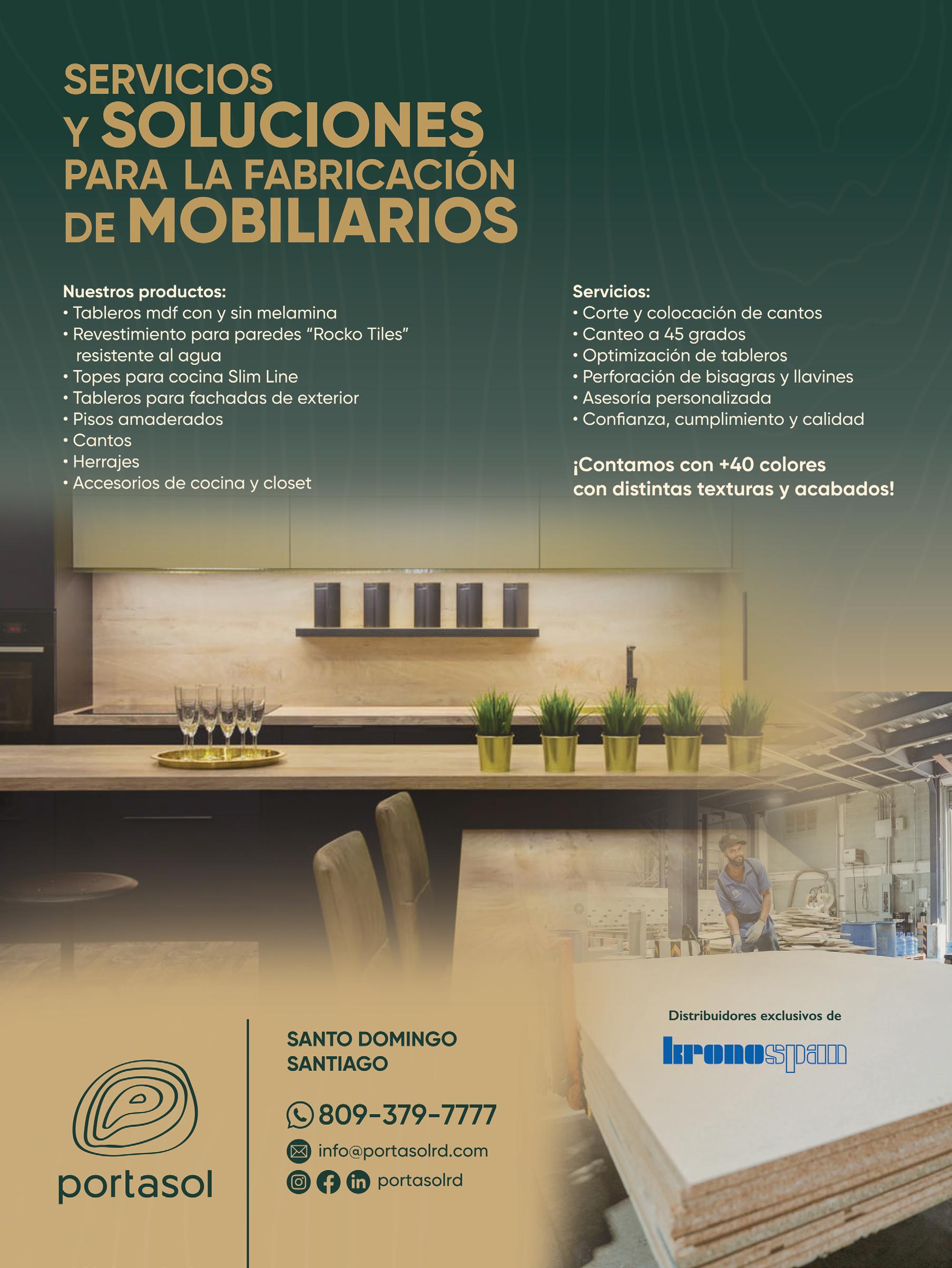 SERVICIOS
Y SOLUCIONES
PARA LA FABRICACIÓN
DE MOBILIARIOS

Nuestros productos:
• Tableros mdf con y sin melamina
• Revestimiento para paredes "Rocko Tiles" resistente al agua
• Topes para cocina Slim Line
• Tableros para fachadas de exterior
• Pisos amaderados
• Cantos
• Herrajes
• Accesorios de cocina y closet

Servicios:
• Corte y colocación de cantos
• Canteo a 45 grados
• Optimización de tableros
• Perforación de bisagras y llavines
• Asesoría personalizada
• Confianza, cumplimiento y calidad

¡Contamos con +40 colores con distintas texturas y acabados!

portasol

SANTO DOMINGO
SANTIAGO

809-379-7777
info@portasolrd.com
portasolrd

Distribuidores exclusivos de
kronospan